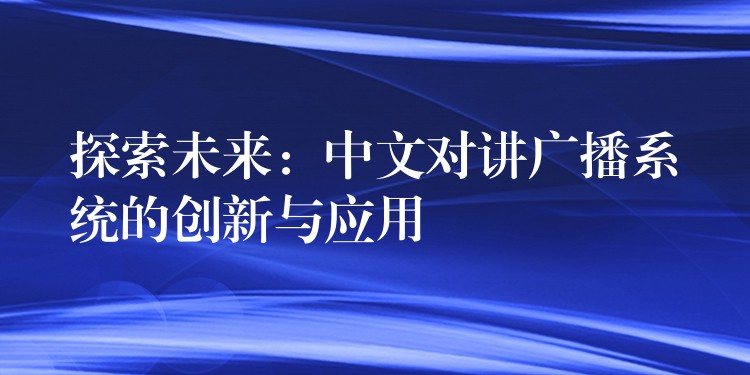 探索未来：中文对讲广播系统的创新与应用